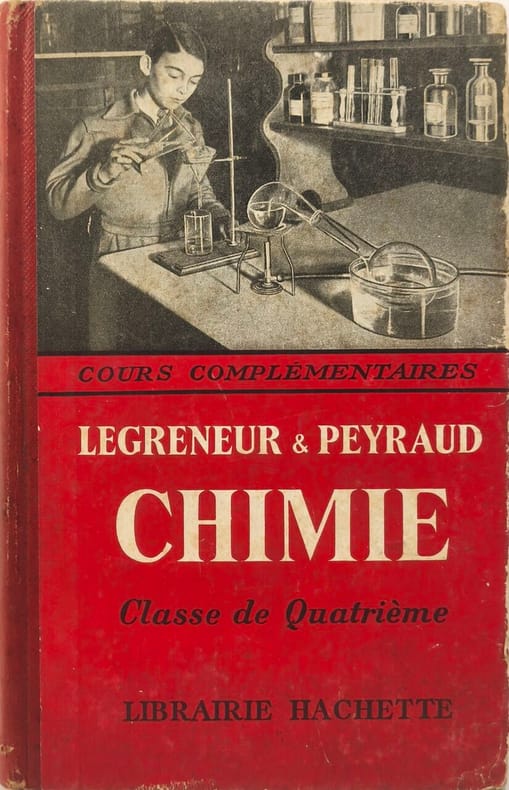 COURS COMPLÉMENTAIRES

LEGRENEUR & PEYRAUD

CHIMIE

Classe de Quatrième

LIBRAIRIE HACHETTE